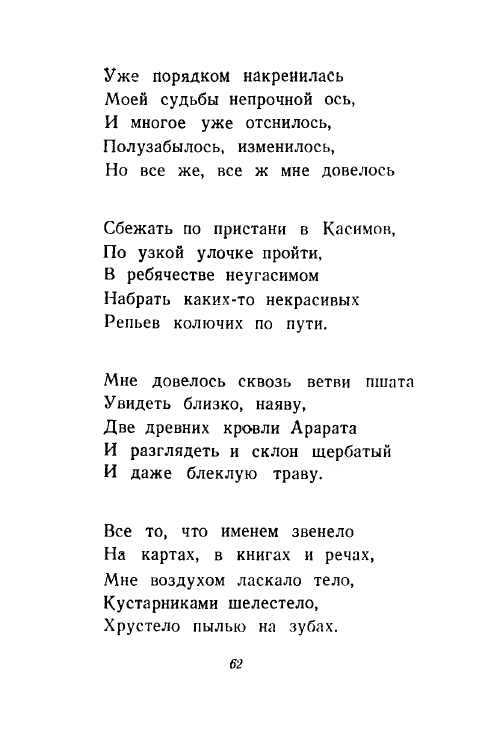 Уже порядком накренилась
Моей судьбы непрочной ось,
И многое уже отснилось,
Полузабылось, изменилось,
Но все же, все ж мне довелось

Сбежать по пристани в Касимов,
По узкой улочке пройти,
В ребячестве неугасимом
Набрать каких-то некрасивых
Репьев колючих по пути.

Мне довелось сквозь ветви пшата
Увидеть близко, наяву,
Две древних кровли Арарата
И разглядеть и склон щербатый
И даже блеклую траву.

Все то, что именем звенело
На картах, в книгах и речах,
Мне воздухом ласкало тело,
Кустарниками шелестело,
Хрустело пылью на зубах.

62